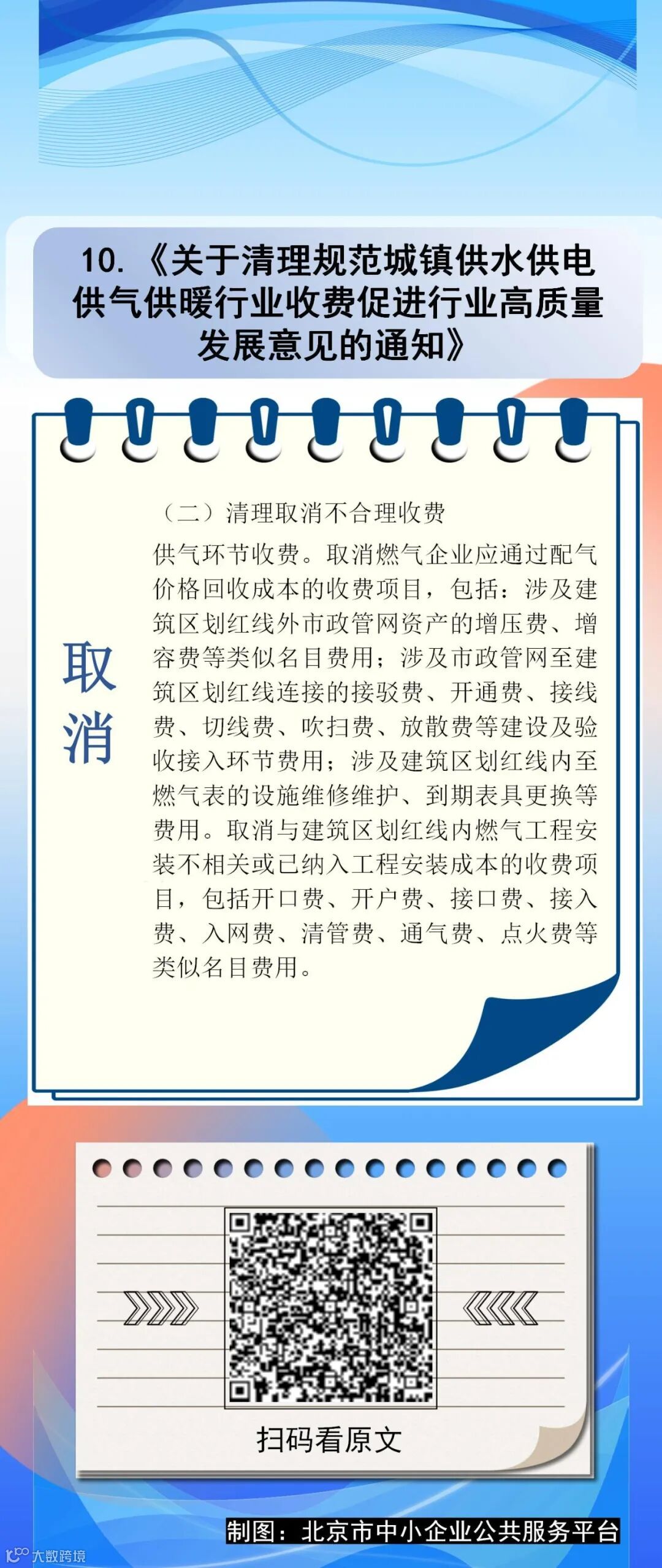 10.《关于清理规范城镇供水供电供气供暖行业收费促进行业高质量发展意见的通知》

取消

（二）清理取消不合理收费

供气环节收费。取消燃气企业应通过配气价格回收成本的收费项目，包括：涉及建筑区划红线外市政管网资产的增压费、增容费等类似名目费用；涉及市政管网至建筑区划红线连接的接驳费、开通费、接线费、切线费、吹扫费、放散费等建设及验收接入环节费用；涉及建筑区划红线内至燃气表的设施维修维护、到期表具更换等费用。取消与建筑区划红线内燃气工程安装不相关或已纳入工程安装成本的收费项目，包括开口费、开户费、接口费、接入费、入网费、清管费、通气费、点火费等类似名目费用。

扫码看原文

制图：北京市中小企业公共服务平台

大数跨境